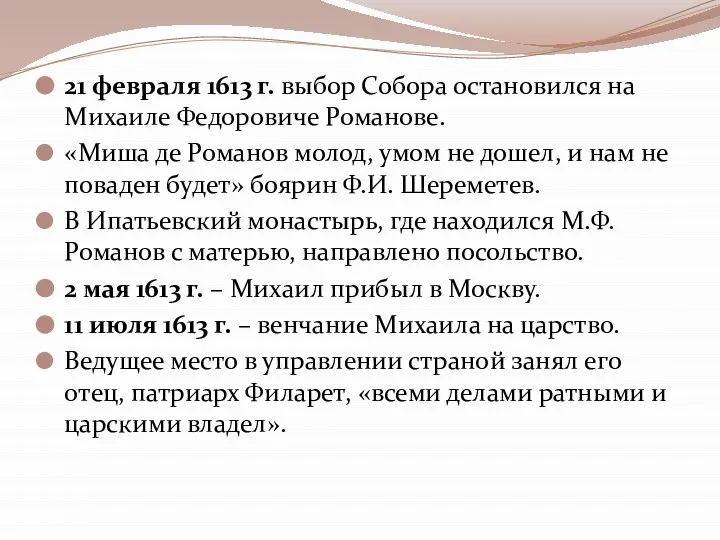 21 февраля 1613 г. выбор Собора остановился на Михаиле Федоровиче Романове.

«Миша де Романов молод, умом не дошел, и нам не поваден будет» боярин Ф.И. Шереметев.

В Ипатьевский монастырь, где находился М.Ф. Романов с матерью, направлено посольство.

2 мая 1613 г. – Михаил прибыл в Москву.

11 июля 1613 г. – венчание Михаила на царство.

Ведущее место в управлении страной занял его отец, патриарх Филарет, «всеми делами ратными и царскими владел».